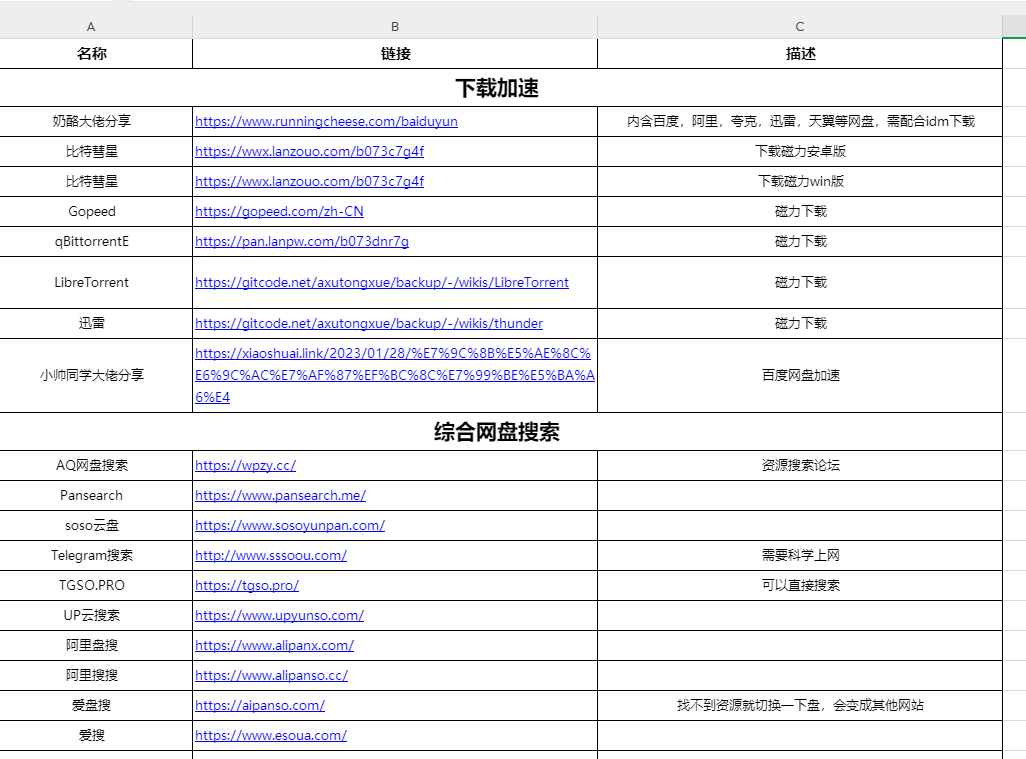 | A | B | C |
|---|---|---|
| 名称 | 链接 | 描述 |
| 下载加速 | | |
| 奶酪大佬分享 | https://www.runningcheese.com/baiduyun | 内含百度，阿里，夸克，迅雷，天翼等网盘，需配合idm下载 |
| 比特彗星 | https://wwx.lanzouo.com/b073c7g4f | 下载磁力安卓版 |
| 比特彗星 | https://wwx.lanzouo.com/b073c7g4f | 下载磁力win版 |
| Gopeed | https://gopeed.com/zh-CN | 磁力下载 |
| qBittorrentE | https://pan.lanpw.com/b073dnr7g | 磁力下载 |
| LibreTorrent | https://gitcode.net/axutongxue/backup/-/wikis/LibreTorrent | 磁力下载 |
| 迅雷 | https://gitcode.net/axutongxue/backup/-/wikis/thunder | 磁力下载 |
| 小帅同学大佬分享 | https://xiaoshuai.link/2023/01/28/%E7%9C%8B%E5%AE%8C%E6%9C%AC%E7%AF%87%EF%BC%8C%E7%99%BE%E5%BA%A6%E4 | 百度网盘加速 |
| 综合网盘搜索 | | |
| AQ网盘搜索 | https://wpzy.cc/ | 资源搜索论坛 |
| Pansearch | https://www.pansearch.me/ | |
| soso云盘 | https://www.sosoyunpan.com/ | |
| Telegram搜索 | http://www.sssoou.com/ | 需要科学上网 |
| TGSO.PRO | https://tgso.pro/ | 可以直接搜索 |
| UP云搜索 | https://www.upyunso.com/ | |
| 阿里盘搜 | https://www.alipanx.com/ | |
| 阿里搜搜 | https://www.alipanso.cc/ | |
| 爱盘搜 | https://aipanso.com/ | 找不到资源就切换一下盘，会变成其他网站 |
| 爱搜 | https://www.esoua.com/ | |